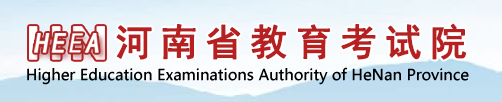 HEEA 河南省教育考试院
Higher Education Examinations Authority of HeNan Province